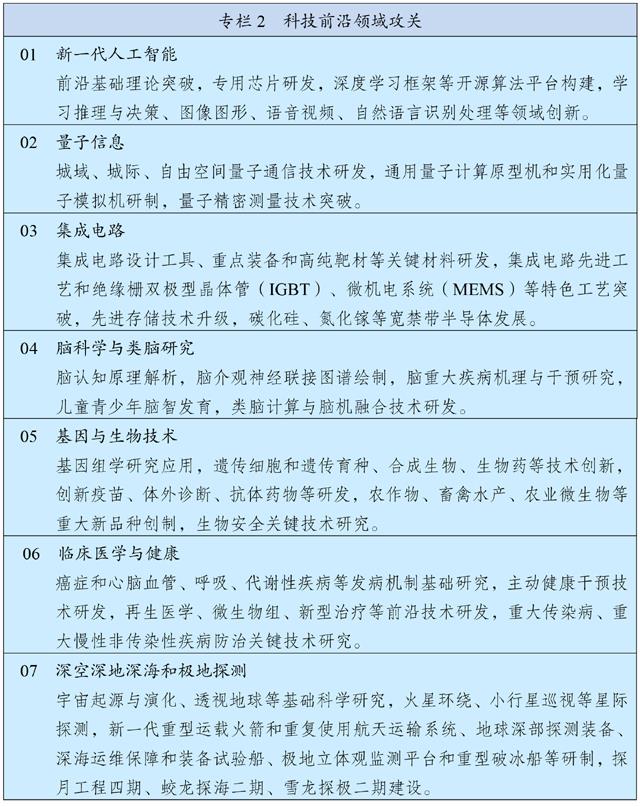 专栏 2　科技前沿领域攻关

01　新一代人工智能
前沿基础理论突破，专用芯片研发，深度学习框架等开源算法平台构建，学习推理与决策、图像图形、语音视频、自然语言识别处理等领域创新。

02　量子信息
城域、城际、自由空间量子通信技术研发，通用量子计算原型机和实用化量子模拟机研制，量子精密测量技术突破。

03　集成电路
集成电路设计工具、重点装备和高纯靶材等关键材料研发，集成电路先进工艺和绝缘栅双极型晶体管（IGBT）、微机电系统（MEMS）等特色工艺突破，先进存储技术升级，碳化硅、氮化镓等宽禁带半导体发展。

04　脑科学与类脑研究
脑认知原理解析，脑介观神经联接图谱绘制，脑重大疾病机理与干预研究，儿童青少年脑智发育，类脑计算与脑机融合技术研发。

05　基因与生物技术
基因组学研究应用，遗传细胞和遗传育种、合成生物、生物药等技术创新，创新疫苗、体外诊断、抗体药物等研发，农作物、畜禽水产、农业微生物等重大新品种创制，生物安全关键技术研究。

06　临床医学与健康
癌症和心脑血管、呼吸、代谢性疾病等发病机制基础研究，主动健康干预技术研发，再生医学、微生物组、新型治疗等前沿技术研发，重大传染病、重大慢性非传染性疾病防治关键技术研究。

07　深空深地深海和极地探测
宇宙起源与演化、透视地球等基础科学研究，火星环绕、小行星巡视等星际探测，新一代重型运载火箭和重复使用航天运输系统、地球深部探测装备、深海运维保障和装备试验船、极地立体观监测平台和重型破冰船等研制，探月工程四期、蛟龙探海二期、雪龙探极二期建设。